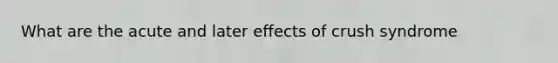 What are the acute and later effects of crush syndrome